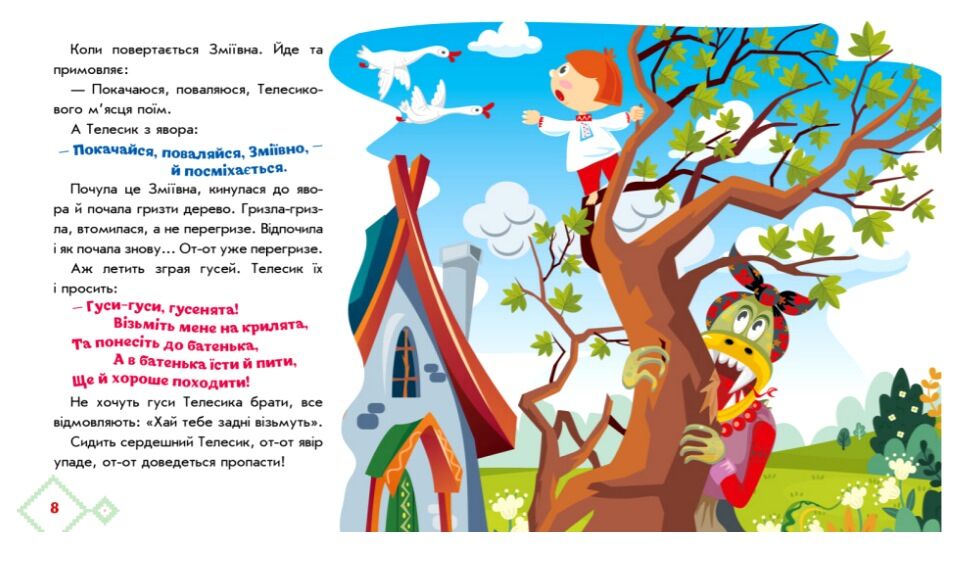 Коли повертається Зміївна. Йде та примовляє:

— Покачаюся, поваляюся, Телесикового м'ясця поїм.

А Телесик з явора:

— Покачайся, поваляйся, Зміївно, — й посміхається.

Почула це Зміївна, кинулася до явора й почала гризти дерево. Гризла-гризла, втомилася, а не перегризе. Відпочила і як почала знову... От-от уже перегризе.

Аж летить зграя гусей. Телесик їх і просить:

— Гуси-гуси, гусенята!
Візьміть мене на крилята,
Та понесіть до батенька,
А в батенька їсти й пити,
Ще й хороше походити!

Не хочуть гуси Телесика брати, все відмовляють: «Хай тебе задні візьмуть».

Сидить сердешний Телесик, от-от явір упаде, от-от доведеться пропасти!

8